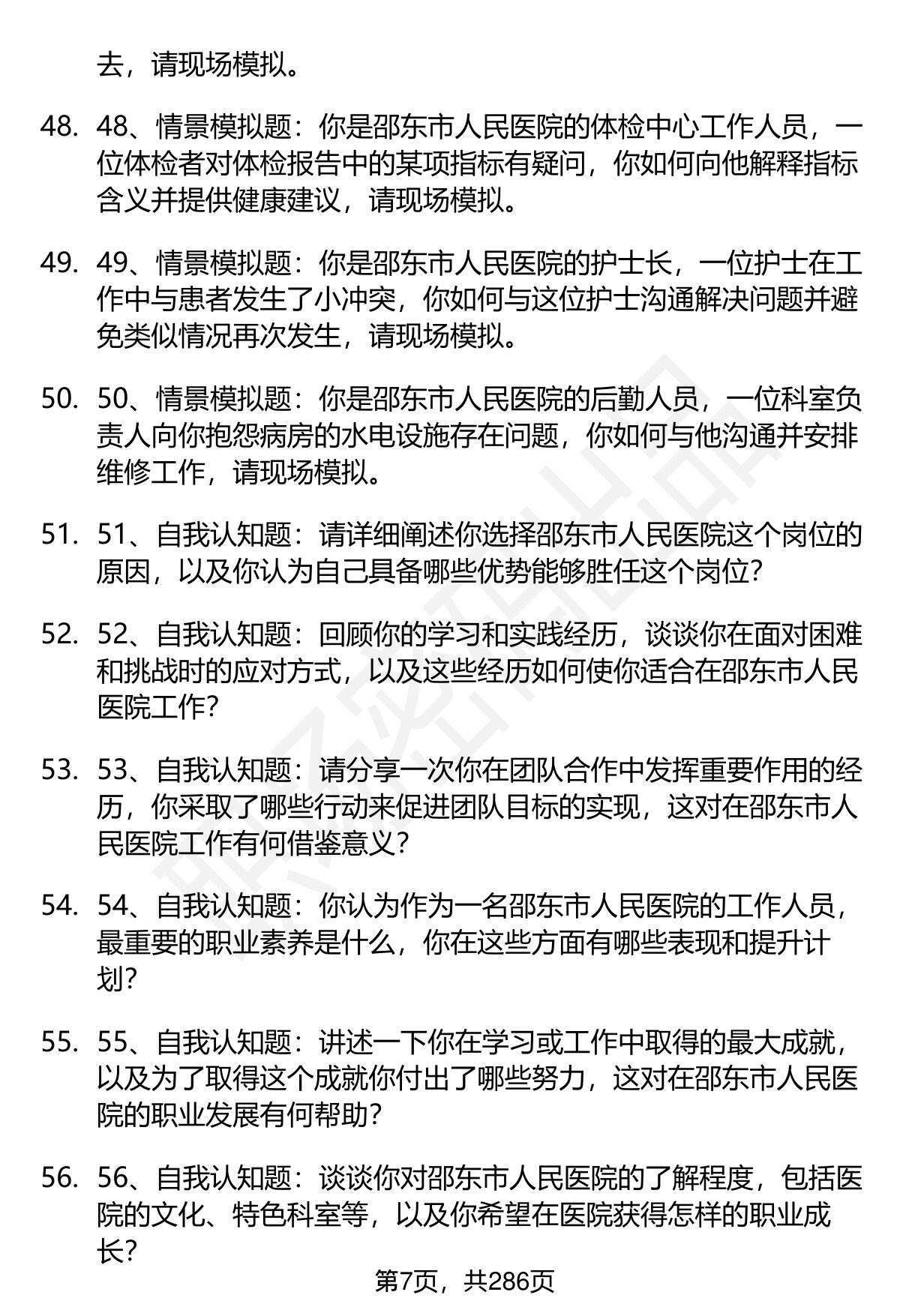 去，请现场模拟。

48. 48、情景模拟题：你是邵东市人民医院的体检中心工作人员，一位体检者对体检报告中的某项指标有疑问，你如何向他解释指标含义并提供健康建议，请现场模拟。

49. 49、情景模拟题：你是邵东市人民医院的护士长，一位护士在工作中与患者发生了小冲突，你如何与这位护士沟通解决问题并避免类似情况再次发生，请现场模拟。

50. 50、情景模拟题：你是邵东市人民医院的后勤人员，一位科室负责人向你抱怨病房的水电设施存在问题，你如何与他沟通并安排维修工作，请现场模拟。

51. 51、自我认知题：请详细阐述你选择邵东市人民医院这个岗位的原因，以及你认为自己具备哪些优势能够胜任这个岗位？

52. 52、自我认知题：回顾你的学习和实践经历，谈谈你在面对困难和挑战时的应对方式，以及这些经历如何使你适合在邵东市人民医院工作？

53. 53、自我认知题：请分享一次你在团队合作中发挥重要作用的经历，你采取了哪些行动来促进团队目标的实现，这对在邵东市人民医院工作有何借鉴意义？

54. 54、自我认知题：你认为作为一名邵东市人民医院的工作人员，最重要的职业素养是什么，你在这些方面有哪些表现和提升计划？

55. 55、自我认知题：讲述一下你在学习或工作中取得的最大成就，以及为了取得这个成就你付出了哪些努力，这对在邵东市人民医院的职业发展有何帮助？

56. 56、自我认知题：谈谈你对邵东市人民医院的了解程度，包括医院的文化、特色科室等，以及你希望在医院获得怎样的职业成长？

第7页，共286页